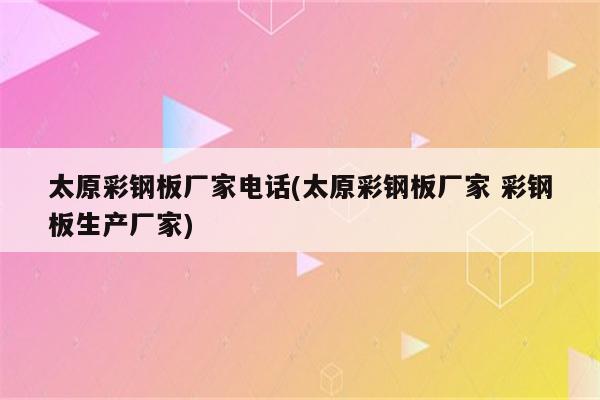 太原彩钢板厂家电话(太原彩钢板厂家 彩钢板生产厂家)